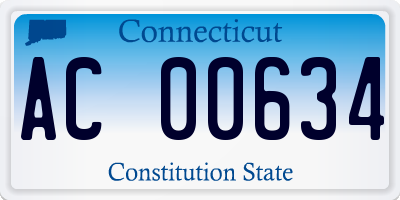 Connecticut

AC 00634

Constitution State